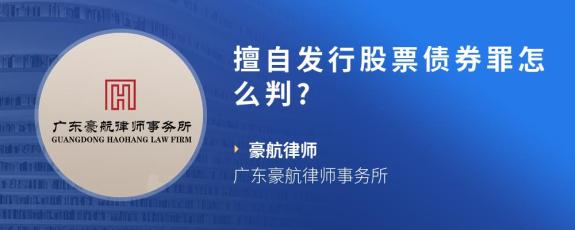 广东豪航律师事务所
GUANGDONG HAOHANG LAW FIRM

擅自发行股票债券罪怎么判?

豪航律师
广东豪航律师事务所